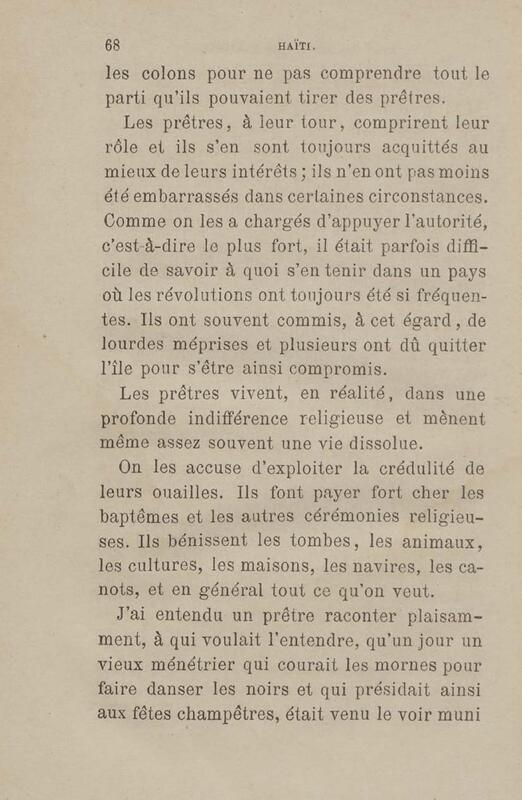 68 HAÏTI.

les colons pour ne pas comprendre tout le parti qu'ils pouvaient tirer des prêtres.

Les prêtres, à leur tour, comprirent leur rôle et ils s'en sont toujours acquittés au mieux de leurs intérêts ; ils n'en ont pas moins été embarrassés dans certaines circonstances. Comme on les a chargés d'appuyer l'autorité, c'est-à-dire le plus fort, il était parfois difficile de savoir à quoi s'en tenir dans un pays où les révolutions ont toujours été si fréquentes. Ils ont souvent commis, à cet égard, de lourdes méprises et plusieurs ont dû quitter l'île pour s'être ainsi compromis.

Les prêtres vivent, en réalité, dans une profonde indifférence religieuse et mènent même assez souvent une vie dissolue.

On les accuse d'exploiter la crédulité de leurs ouailles. Ils font payer fort cher les baptêmes et les autres cérémonies religieuses. Ils bénissent les tombes, les animaux, les cultures, les maisons, les navires, les canots, et en général tout ce qu'on veut.

J'ai entendu un prêtre raconter plaisamment, à qui voulait l'entendre, qu'un jour un vieux ménétrier qui courait les mornes pour faire danser les noirs et qui présidait ainsi aux fêtes champêtres, était venu le voir muni